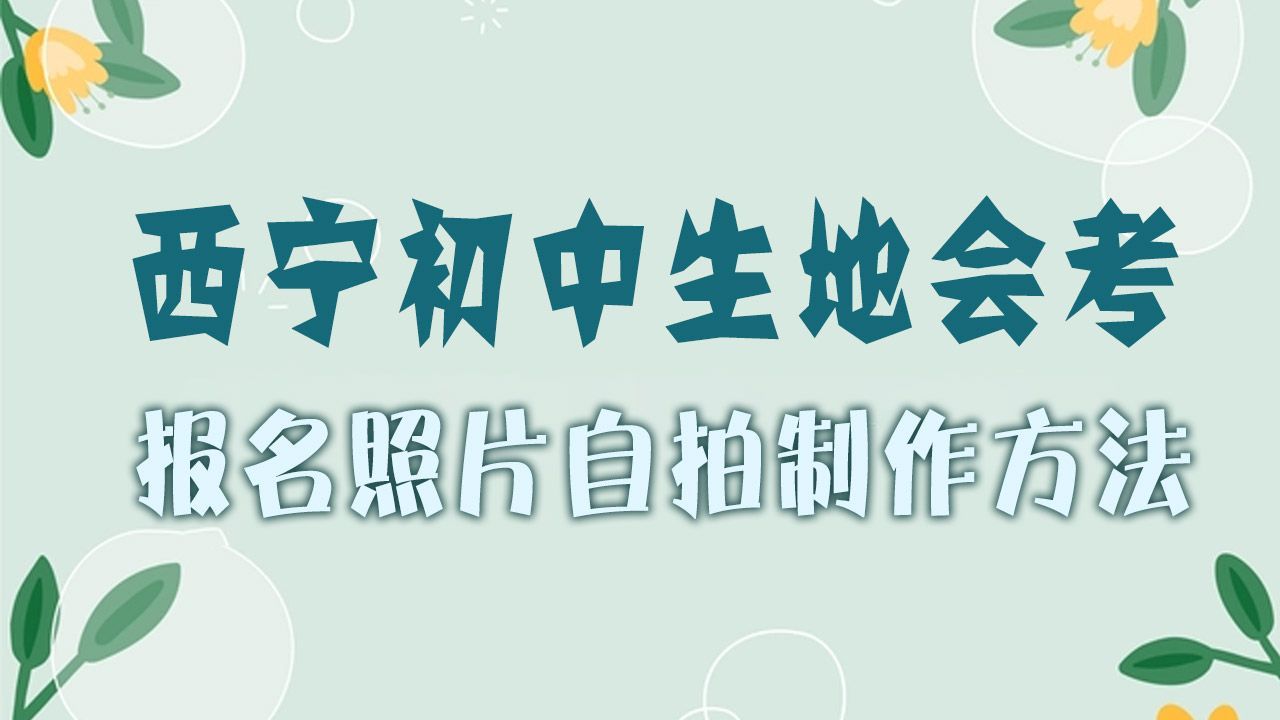 西宁初中生地会考

报名照片自拍制作方法